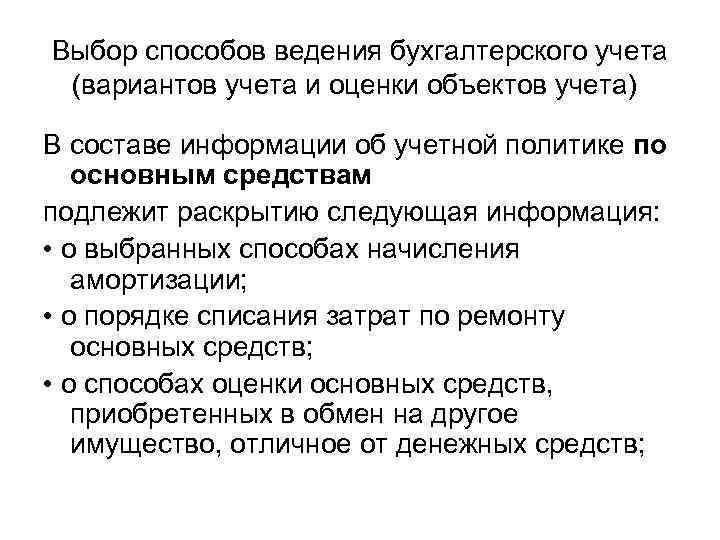 Выбор способов ведения бухгалтерского учета (вариантов учета и оценки объектов учета)

В составе информации об учетной политике по основным средствам

подлежит раскрытию следующая информация:

• о выбранных способах начисления амортизации;

• о порядке списания затрат по ремонту основных средств;

• о способах оценки основных средств, приобретенных в обмен на другое имущество, отличное от денежных средств;